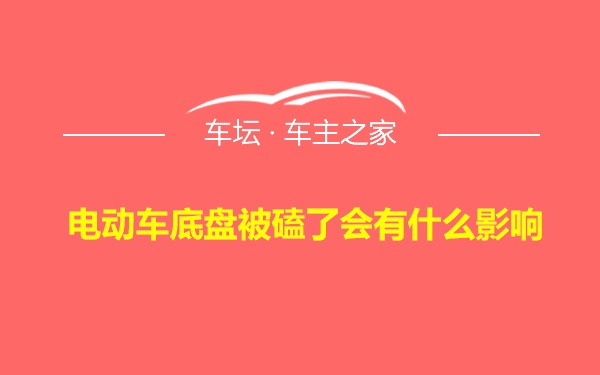 车坛 · 车主之家

电动车底盘被磕了会有什么影响